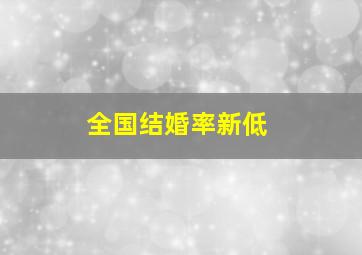 全国结婚率新低